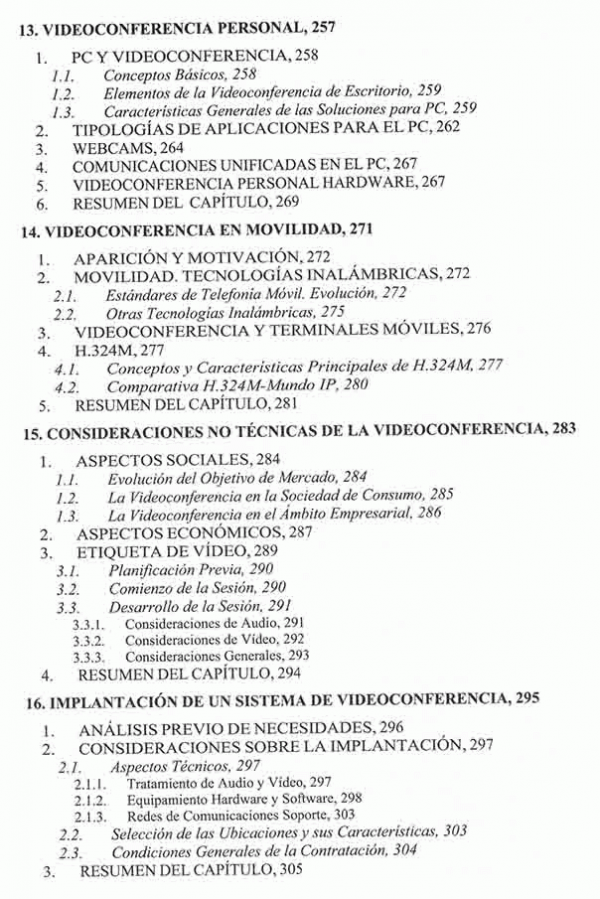 13. VIDEOCONFERENCIA PERSONAL, 257

1. PC Y VIDEOCONFERENCIA, 258
1.1. Conceptos Básicos, 258
1.2. Elementos de la Videoconferencia de Escritorio, 259
1.3. Características Generales de las Soluciones para PC, 259
2. TIPOLOGÍAS DE APLICACIONES PARA EL PC, 262
3. WEBCAMS, 264
4. COMUNICACIONES UNIFICADAS EN EL PC, 267
5. VIDEOCONFERENCIA PERSONAL HARDWARE, 267
6. RESUMEN DEL CAPÍTULO, 269

14. VIDEOCONFERENCIA EN MOVILIDAD, 271

1. APARICIÓN Y MOTIVACIÓN, 272
2. MOVILIDAD. TECNOLOGÍAS INALÁMBRICAS, 272
2.1. Estándares de Telefonía Móvil. Evolución, 272
2.2. Otras Tecnologías Inalámbricas, 275
3. VIDEOCONFERENCIA Y TERMINALES MÓVILES, 276
4. H.324M, 277
4.1. Conceptos y Características Principales de H.324M, 277
4.2. Comparativa H.324M-Mundo IP, 280
5. RESUMEN DEL CAPÍTULO, 281

15. CONSIDERACIONES NO TÉCNICAS DE LA VIDEOCONFERENCIA, 283

1. ASPECTOS SOCIALES, 284
1.1. Evolución del Objetivo de Mercado, 284
1.2. La Videoconferencia en la Sociedad de Consumo, 285
1.3. La Videoconferencia en el Ámbito Empresarial, 286
2. ASPECTOS ECONÓMICOS, 287
3. ETIQUETA DE VÍDEO, 289
3.1. Planificación Previa, 290
3.2. Comienzo de la Sesión, 290
3.3. Desarrollo de la Sesión, 291
3.3.1. Consideraciones de Audio, 291
3.3.2. Consideraciones de Vídeo, 292
3.3.3. Consideraciones Generales, 293
4. RESUMEN DEL CAPÍTULO, 294

16. IMPLANTACIÓN DE UN SISTEMA DE VIDEOCONFERENCIA, 295

1. ANÁLISIS PREVIO DE NECESIDADES, 296
2. CONSIDERACIONES SOBRE LA IMPLANTACIÓN, 297
2.1. Aspectos Técnicos, 297
2.1.1. Tratamiento de Audio y Vídeo, 297
2.1.2. Equipamiento Hardware y Software, 298
2.1.3. Redes de Comunicaciones Soporte, 303
2.2. Selección de las Ubicaciones y sus Características, 303
2.3. Condiciones Generales de la Contratación, 304
3. RESUMEN DEL CAPÍTULO, 305